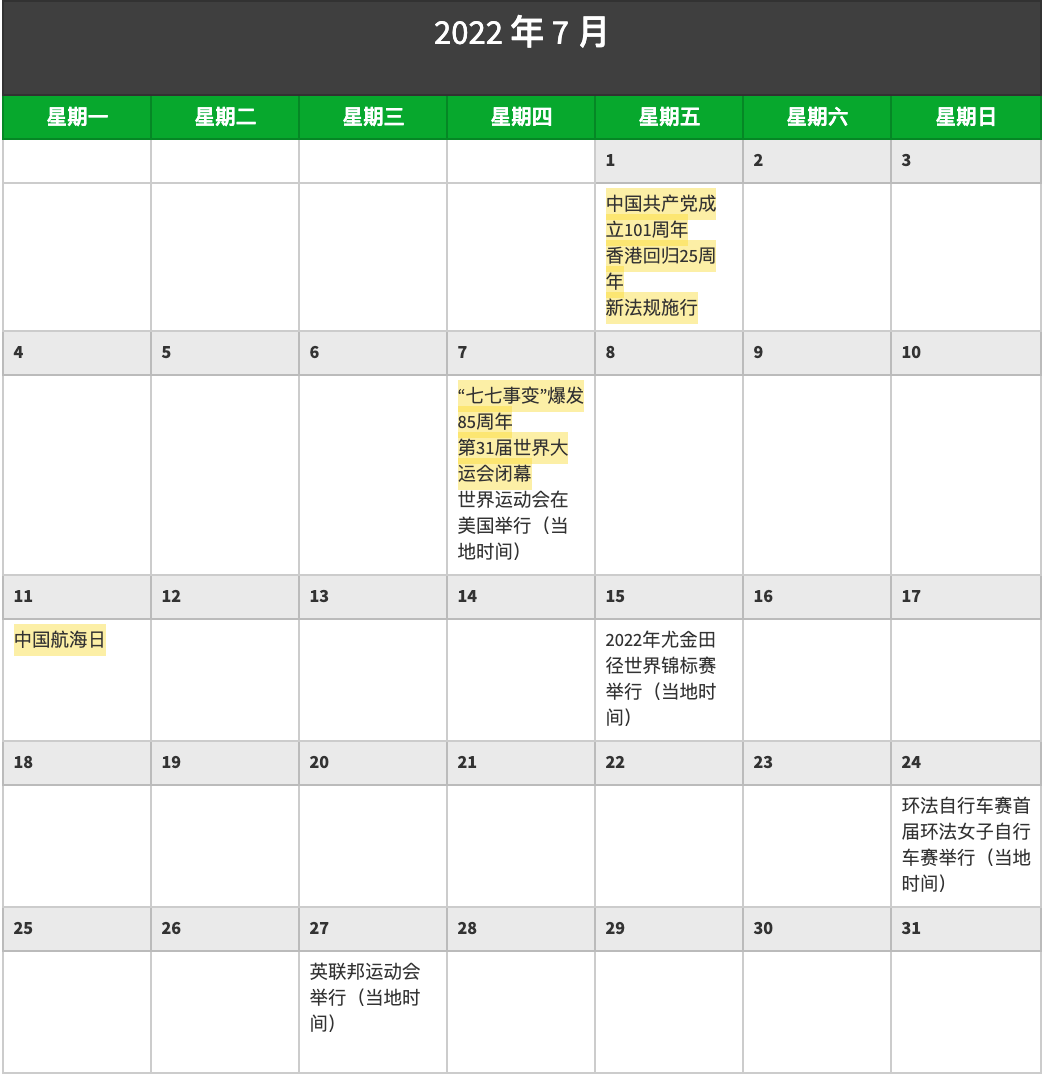 2022年7月

| 星期一 | 星期二 | 星期三 | 星期四 | 星期五 | 星期六 | 星期日 |
|---|---|---|---|---|---|---|
| | | | | 1 | 2 | 3 |
| | | | | 中国共产党成立101周年 香港回归25周年 新法规施行 | | |
| 4 | 5 | 6 | 7 | 8 | 9 | 10 |
| | | | “七七事变”爆发85周年 第31届世界大运会闭幕 世界运动会在美国举行（当地时间） | | | |
| 11 | 12 | 13 | 14 | 15 | 16 | 17 |
| 中国航海日 | | | | 2022年尤金田径世界锦标赛举行（当地时间） | | |
| 18 | 19 | 20 | 21 | 22 | 23 | 24 |
| | | | | | | 环法自行车赛首届环法女子自行车赛举行（当地时间） |
| 25 | 26 | 27 | 28 | 29 | 30 | 31 |
| | | 英联邦运动会举行（当地时间） | | | | |